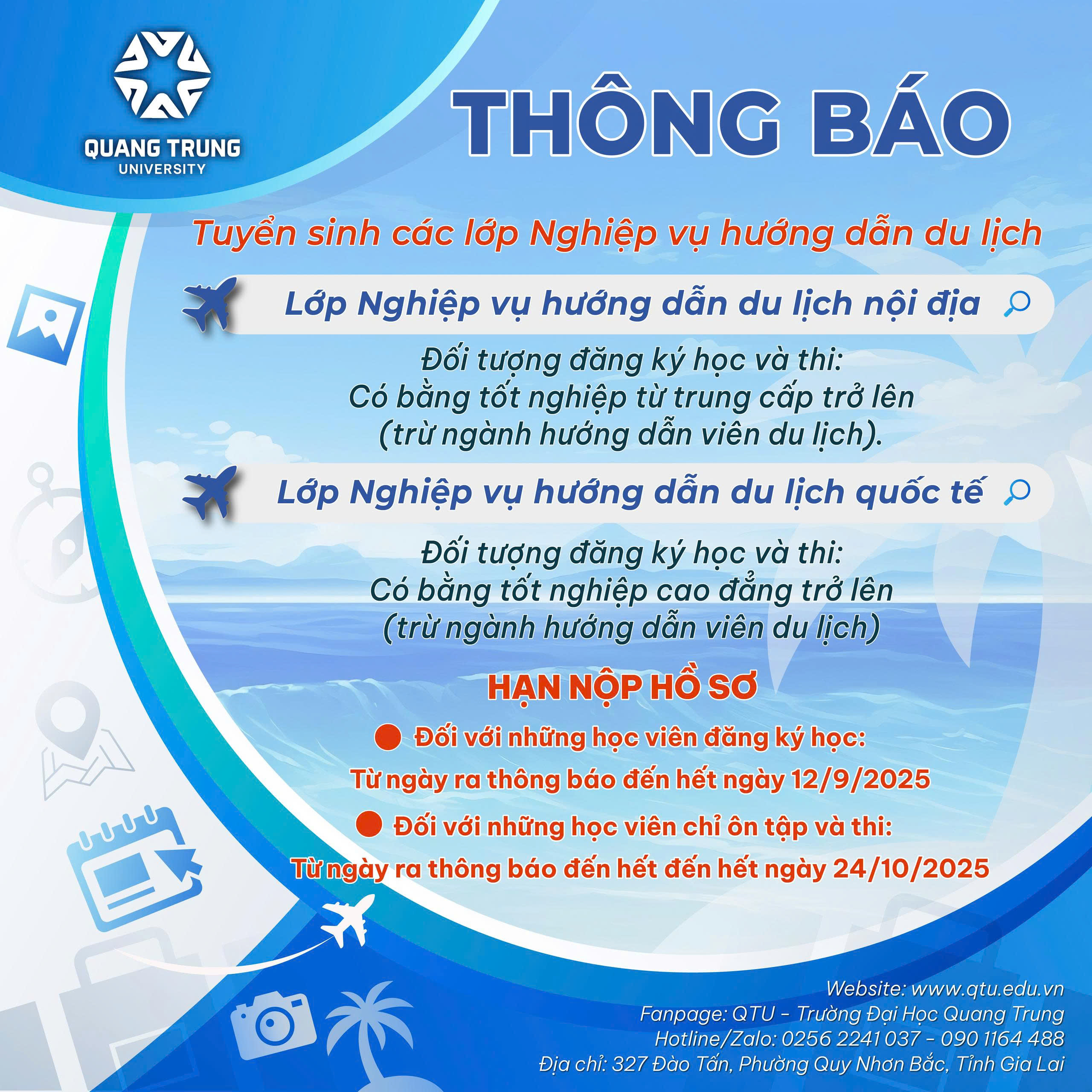 QUANG TRUNG
UNIVERSITY

THÔNG BÁO

Tuyển sinh các lớp Nghiệp vụ hướng dẫn du lịch

Lớp Nghiệp vụ hướng dẫn du lịch nội địa

Đối tượng đăng ký học và thi:
Có bằng tốt nghiệp từ trung cấp trở lên
(trừ ngành hướng dẫn viên du lịch).

Lớp Nghiệp vụ hướng dẫn du lịch quốc tế

Đối tượng đăng ký học và thi:
Có bằng tốt nghiệp cao đẳng trở lên
(trừ ngành hướng dẫn viên du lịch)

HẠN NỘP HỒ SƠ

• Đối với những học viên đăng ký học:
Từ ngày ra thông báo đến hết ngày 12/9/2025

• Đối với những học viên chỉ ôn tập và thi:
Từ ngày ra thông báo đến hết đến hết ngày 24/10/2025

Website: www.qtu.edu.vn
Fanpage: QTU - Trường Đại Học Quang Trung
Hotline/Zalo: 0256 2241 037 - 090 1164 488
Địa chỉ: 327 Đào Tấn, Phường Quy Nhơn Bắc, Tỉnh Gia Lai